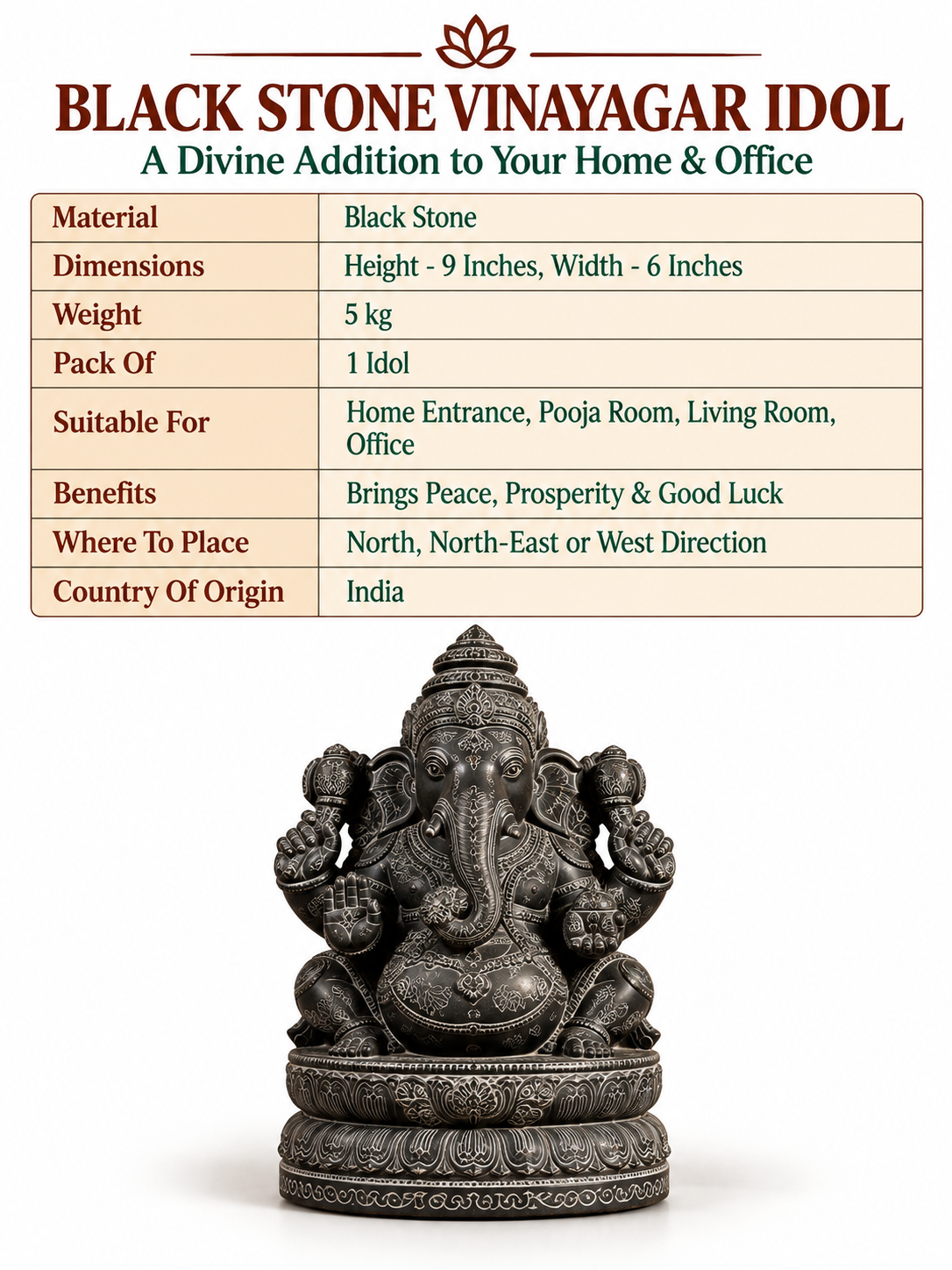 BLACK STONE VINAYAGAR IDOL

A Divine Addition to Your Home & Office

| Material | Black Stone |
|---|---|
| Dimensions | Height - 9 Inches, Width - 6 Inches |
| Weight | 5 kg |
| Pack Of | 1 Idol |
| Suitable For | Home Entrance, Pooja Room, Living Room, Office |
| Benefits | Brings Peace, Prosperity & Good Luck |
| Where To Place | North, North-East or West Direction |
| Country Of Origin | India |